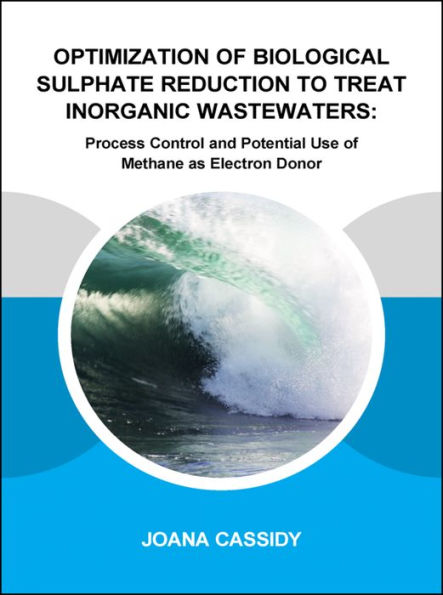 OPTIMIZATION OF BIOLOGICAL SULPHATE REDUCTION TO TREAT INORGANIC WASTEWATERS:

Process Control and Potential Use of Methane as Electron Donor

JOANA CASSIDY